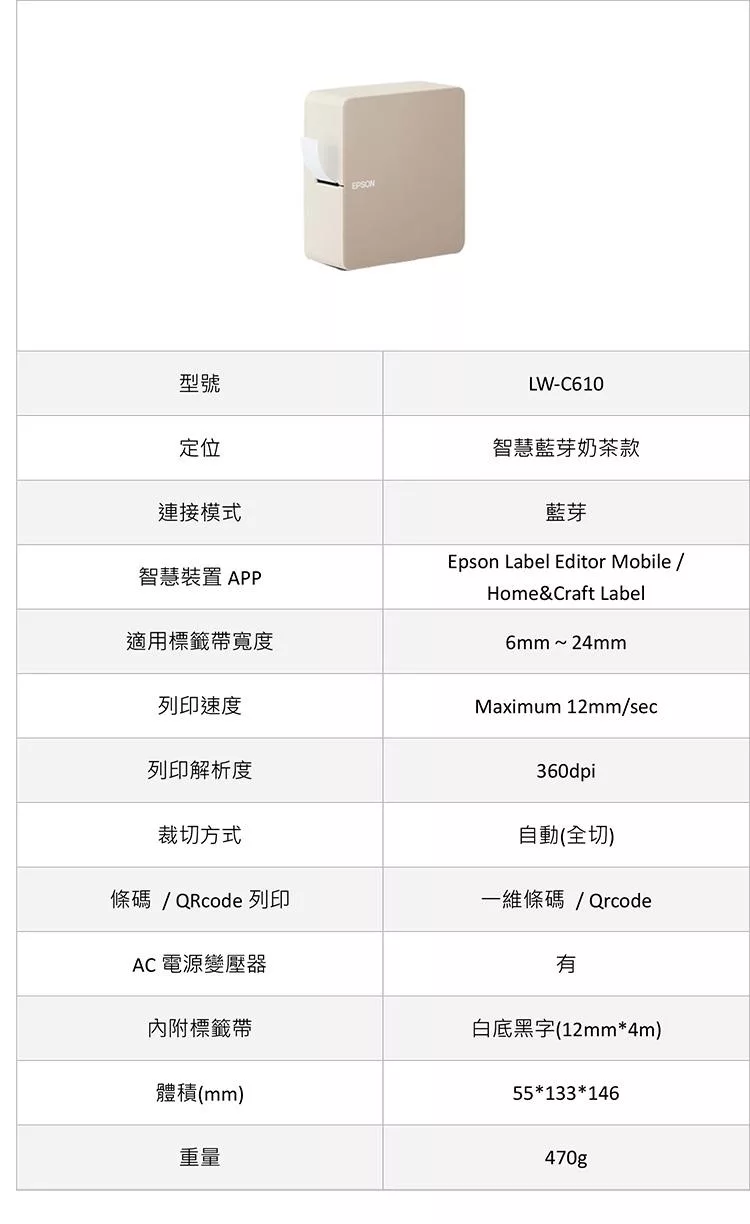 EPSON

| 型號 | LW-C610 |
|---|---|
| 定位 | 智慧藍芽奶茶款 |
| 連接模式 | 藍芽 |
| 智慧裝置APP | Epson Label Editor Mobile / Home&Craft Label |
| 適用標籤帶寬度 | 6mm ~ 24mm |
| 列印速度 | Maximum 12mm/sec |
| 列印解析度 | 360dpi |
| 裁切方式 | 自動(全切) |
| 條碼 / QRcode列印 | 一維條碼 / Qrcode |
| AC電源變壓器 | 有 |
| 內附標籤帶 | 白底黑字(12mm*4m) |
| 體積(mm) | 55*133*146 |
| 重量 | 470g |